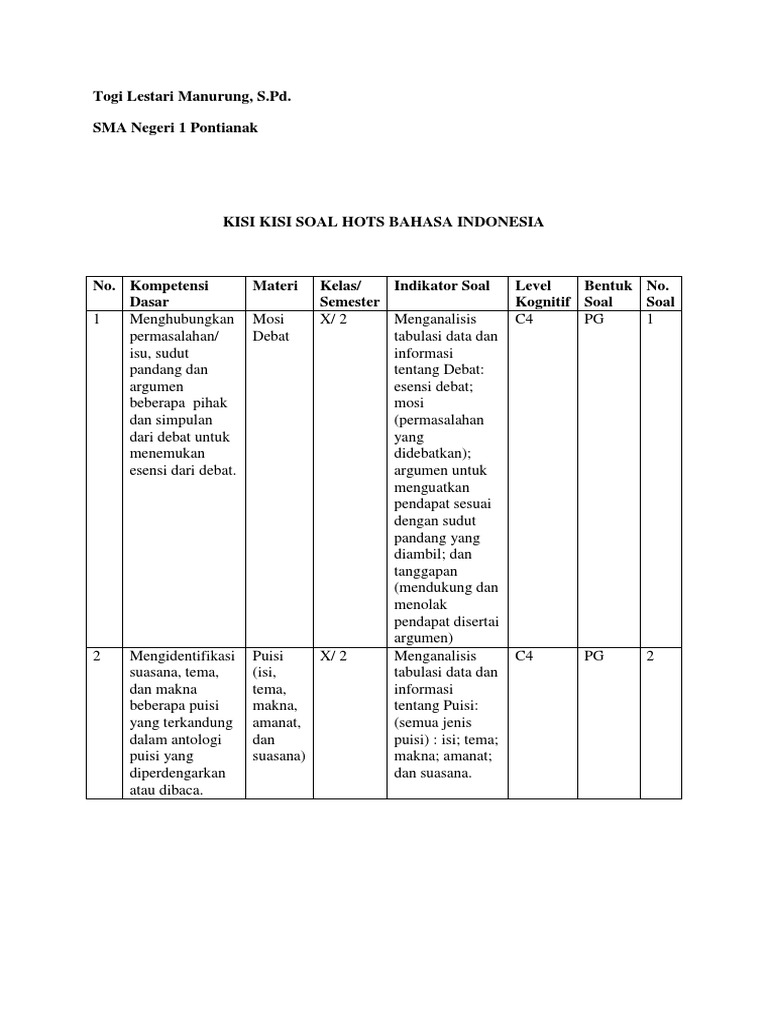 Togi Lestari Manurung, S.Pd.

SMA Negeri 1 Pontianak

KISI KISI SOAL HOTS BAHASA INDONESIA

| No. | Kompetensi Dasar | Materi | Kelas/ Semester | Indikator Soal | Level Kognitif | Bentuk Soal | No. Soal |
|---|---|---|---|---|---|---|---|
| 1 | Menghubungkan permasalahan/ isu, sudut pandang dan argumen beberapa pihak dan simpulan dari debat untuk menemukan esensi dari debat. | Mosi Debat | X/ 2 | Menganalisis tabulasi data dan informasi tentang Debat: esensi debat; mosi (permasalahan yang didebatkan); argumen untuk menguatkan pendapat sesuai dengan sudut pandang yang diambil; dan tanggapan (mendukung dan menolak pendapat disertai argumen) | C4 | PG | 1 |
| 2 | Mengidentifikasi suasana, tema, dan makna beberapa puisi yang terkandung dalam antologi puisi yang diperdengarkan atau dibaca. | Puisi (isi, tema, makna, amanat, dan suasana) | X/ 2 | Menganalisis tabulasi data dan informasi tentang Puisi: (semua jenis puisi) : isi; tema; makna; amanat; dan suasana. | C4 | PG | 2 |